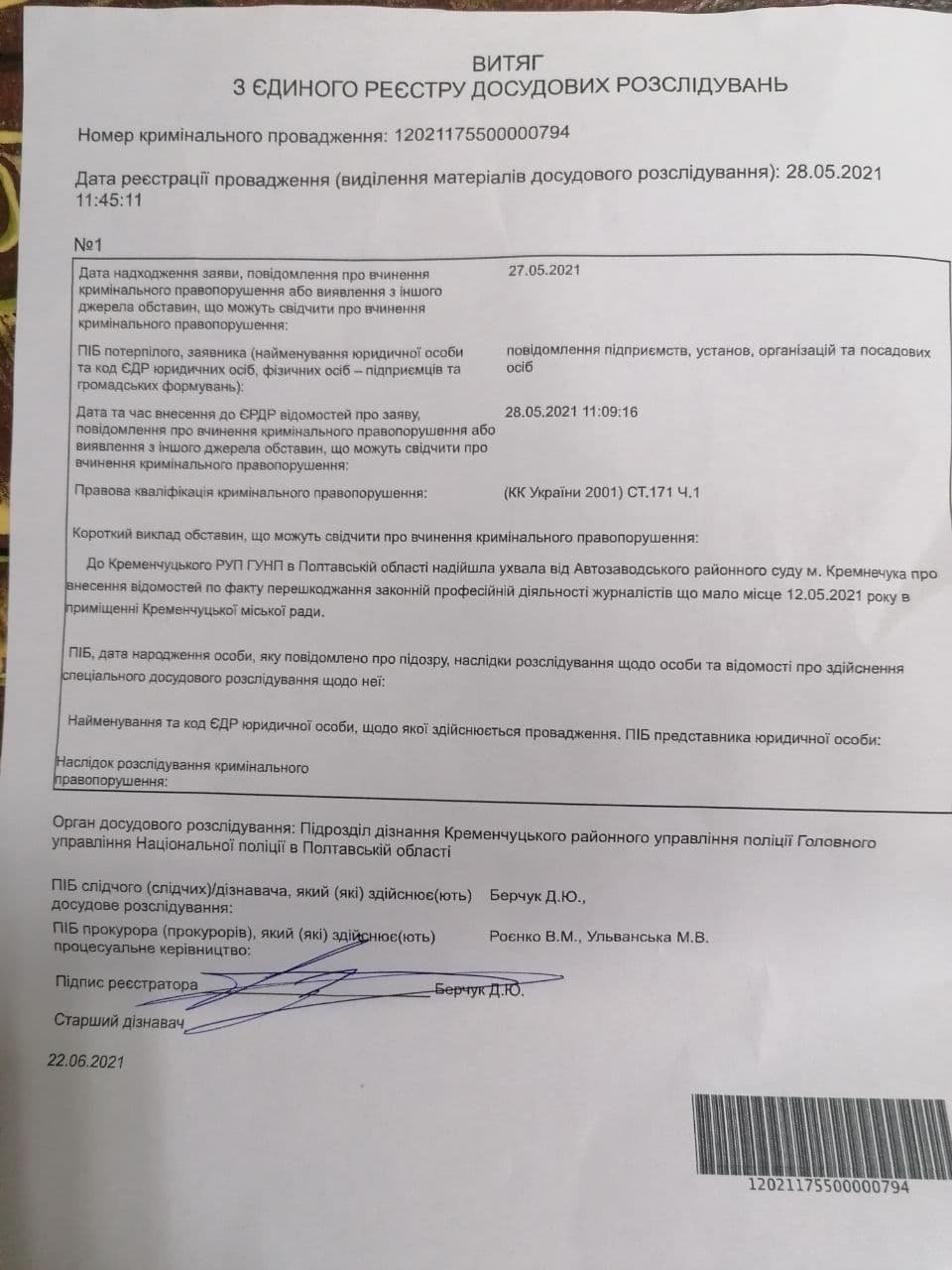 ВИТЯГ
З ЄДИНОГО РЕЄСТРУ ДОСУДОВИХ РОЗСЛІДУВАНЬ

Номер кримінального провадження: 12021175500000794

Дата реєстрації провадження (виділення матеріалів досудового розслідування): 28.05.2021 11:45:11

№1

| | |
|---|---|
| Дата надходження заяви, повідомлення про вчинення кримінального правопорушення або виявлення з іншого джерела обставин, що можуть свідчити про вчинення кримінального правопорушення: | 27.05.2021 |
| ПІБ потерпілого, заявника (найменування юридичної особи та код ЄДР юридичних осіб, фізичних осіб – підприємців та громадських формувань): | повідомлення підприємств, установ, організацій та посадових осіб |
| Дата та час внесення до ЄРДР відомостей про заяву, повідомлення про вчинення кримінального правопорушення або виявлення з іншого джерела обставин, що можуть свідчити про вчинення кримінального правопорушення: | 28.05.2021 11:09:16 |
| Правова кваліфікація кримінального правопорушення: | (КК України 2001) СТ.171 Ч.1 |

Короткий виклад обставин, що можуть свідчити про вчинення кримінального правопорушення:

До Кременчуцького РУП ГУНП в Полтавській області надійшла ухвала від Автозаводського районного суду м. Кремнечука про внесення відомостей по факту перешкоджання законній професійній діяльності журналістів що мало місце 12.05.2021 року в приміщенні Кременчуцької міської ради.

ПІБ, дата народження особи, яку повідомлено про підозру, наслідки розслідування щодо особи та відомості про здійснення спеціального досудового розслідування щодо неї:

Найменування та код ЄДР юридичної особи, щодо якої здійснюється провадження. ПІБ представника юридичної особи:

Наслідок розслідування кримінального правопорушення:

Орган досудового розслідування: Підрозділ дізнання Кременчуцького районного управління поліції Головного управління Національної поліції в Полтавській області

ПІБ слідчого (слідчих)/дізнавача, який (які) здійснює(ють) досудове розслідування: Берчук Д.Ю.,

ПІБ прокурора (прокурорів), який (які) здійснює(ють) процесуальне керівництво: Роєнко В.М., Ульванська М.В.

Підпис реєстратора Берчук Д.Ю.

Старший дізнавач

22.06.2021

12021175500000794